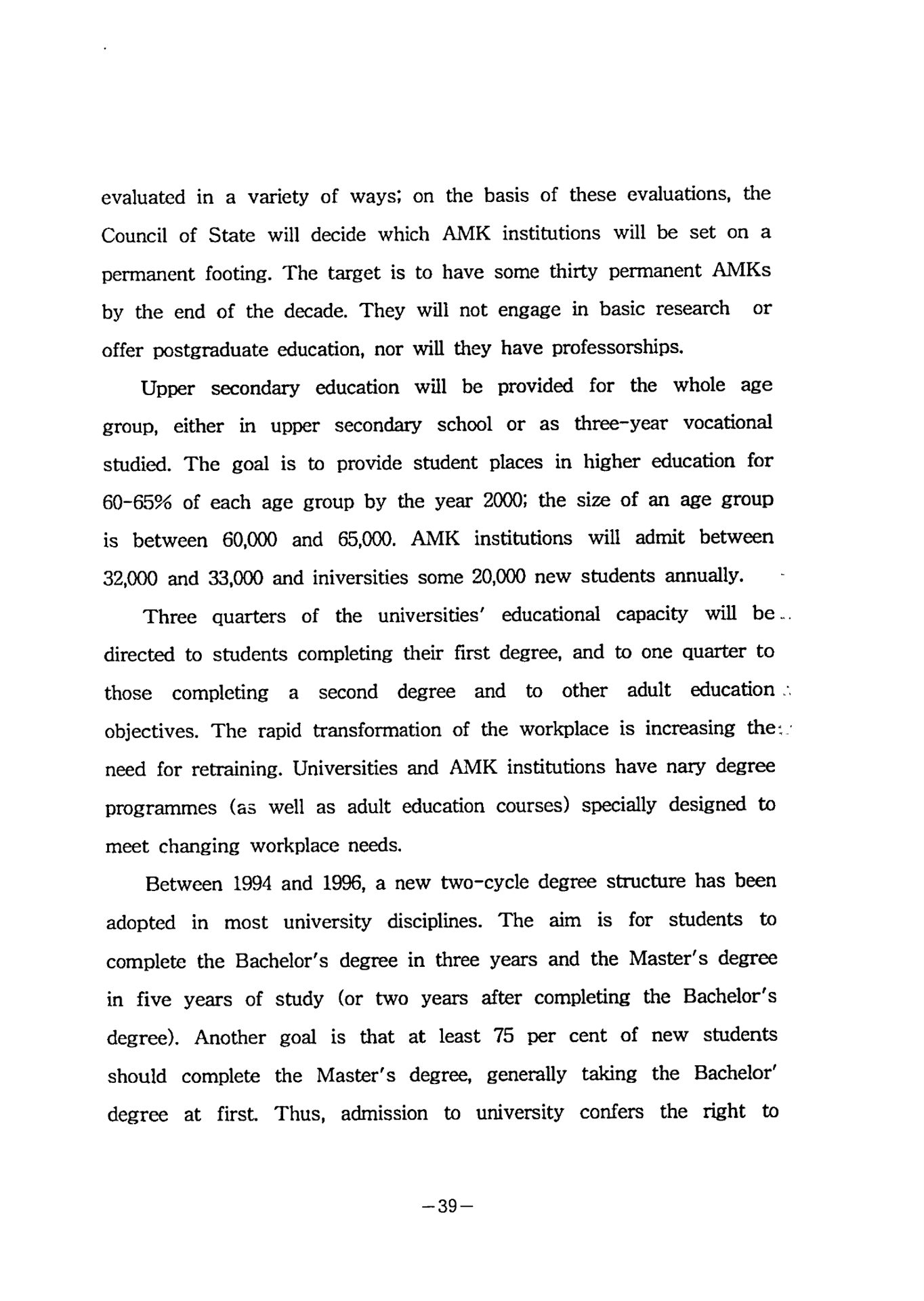 evaluated in a variety of ways; on the basis of these evaluations, the Council of State will decide which AMK institutions will be set on a permanent footing. The target is to have some thirty permanent AMKs by the end of the decade. They will not engage in basic research or offer postgraduate education, nor will they have professorships.

Upper secondary education will be provided for the whole age group, either in upper secondary school or as three-year vocational studied. The goal is to provide student places in higher education for 60-65% of each age group by the year 2000; the size of an age group is between 60,000 and 65,000. AMK institutions will admit between 32,000 and 33,000 and iniversities some 20,000 new students annually.

Three quarters of the universities' educational capacity will be directed to students completing their first degree, and to one quarter to those completing a second degree and to other adult education objectives. The rapid transformation of the workplace is increasing the need for retraining. Universities and AMK institutions have nary degree programmes (as well as adult education courses) specially designed to meet changing workplace needs.

Between 1994 and 1996, a new two-cycle degree structure has been adopted in most university disciplines. The aim is for students to complete the Bachelor's degree in three years and the Master's degree in five years of study (or two years after completing the Bachelor's degree). Another goal is that at least 75 per cent of new students should complete the Master's degree, generally taking the Bachelor' degree at first. Thus, admission to university confers the right to

—39—